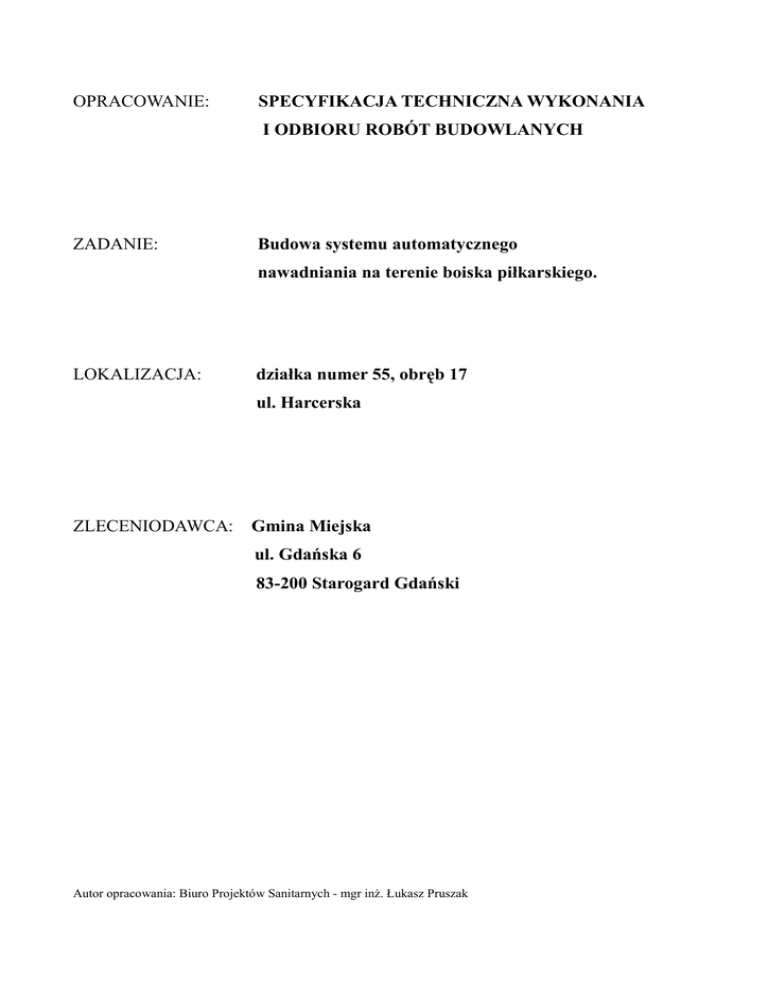 OPRACOWANIE: SPECYFIKACJA TECHNICZNA WYKONANIA I ODBIORU ROBÓT BUDOWLANYCH

ZADANIE: Budowa systemu automatycznego nawadniania na terenie boiska piłkarskiego.

LOKALIZACJA: działka numer 55, obręb 17
ul. Harcerska

ZLECENIODAWCA: Gmina Miejska
ul. Gdańska 6
83-200 Starogard Gdański

Autor opracowania: Biuro Projektów Sanitarnych - mgr inż. Łukasz Pruszak